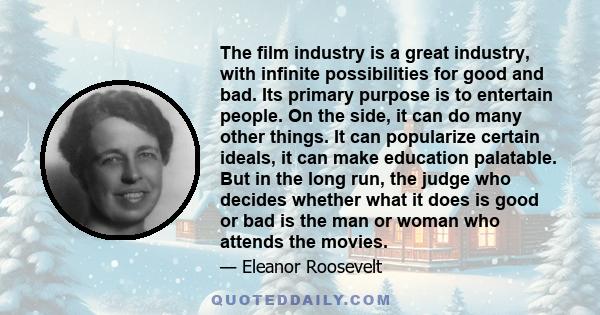 The film industry is a great industry, with infinite possibilities for good and bad. Its primary purpose is to entertain people. On the side, it can do many other things. It can popularize certain ideals, it can make education palatable. But in the long run, the judge who decides whether what it does is good or bad is the man or woman who attends the movies.

— Eleanor Roosevelt

QUOTEDDAILY.COM